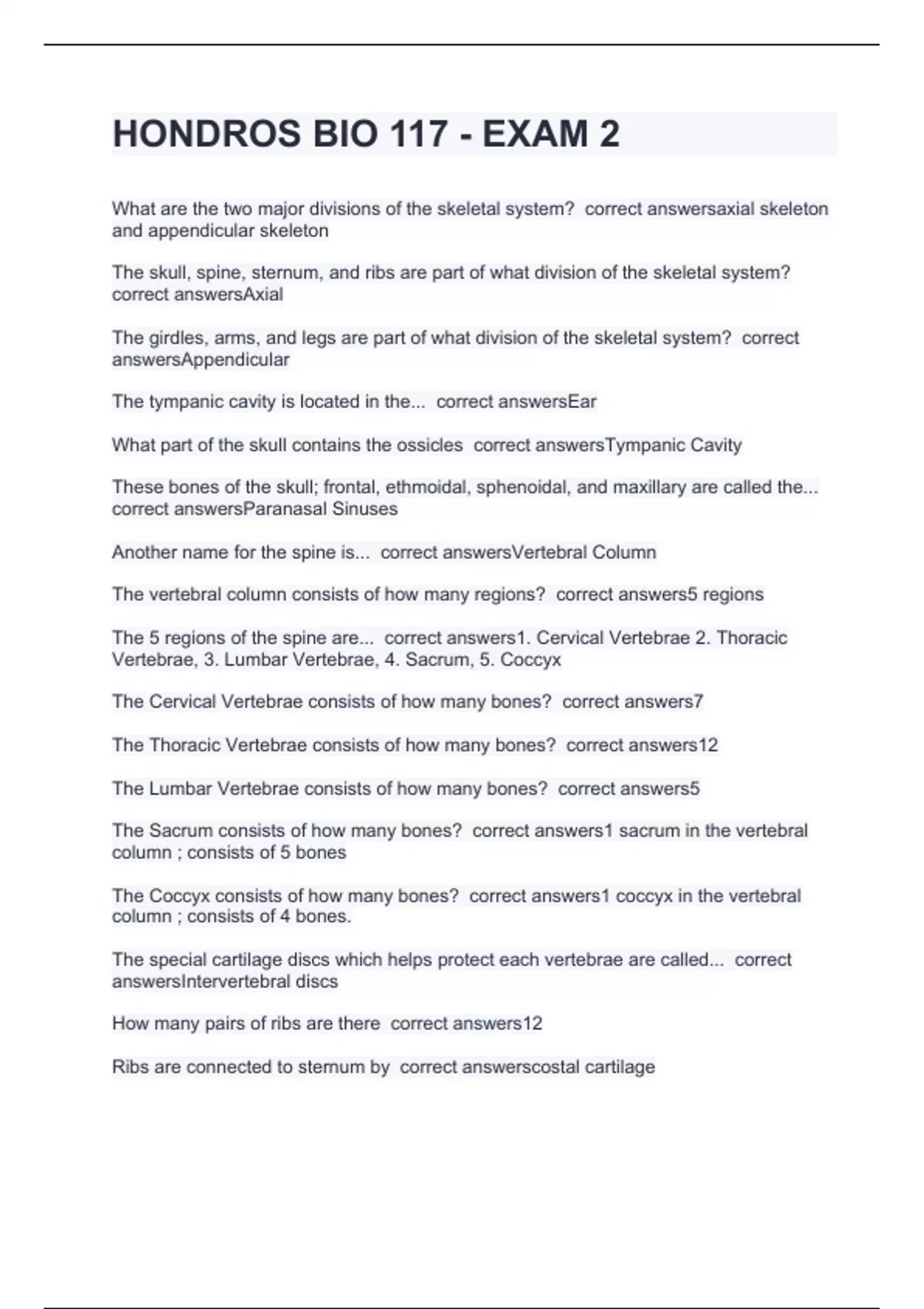 HONDROS BIO 117 - EXAM 2

What are the two major divisions of the skeletal system? correct answersaxial skeleton and appendicular skeleton

The skull, spine, sternum, and ribs are part of what division of the skeletal system? correct answersAxial

The girdles, arms, and legs are part of what division of the skeletal system? correct answersAppendicular

The tympanic cavity is located in the... correct answersEar

What part of the skull contains the ossicles correct answersTympanic Cavity

These bones of the skull; frontal, ethmoidal, sphenoidal, and maxillary are called the... correct answersParanasal Sinuses

Another name for the spine is... correct answersVertebral Column

The vertebral column consists of how many regions? correct answers5 regions

The 5 regions of the spine are... correct answers1. Cervical Vertebrae 2. Thoracic Vertebrae, 3. Lumbar Vertebrae, 4. Sacrum, 5. Coccyx

The Cervical Vertebrae consists of how many bones? correct answers7

The Thoracic Vertebrae consists of how many bones? correct answers12

The Lumbar Vertebrae consists of how many bones? correct answers5

The Sacrum consists of how many bones? correct answers1 sacrum in the vertebral column ; consists of 5 bones

The Coccyx consists of how many bones? correct answers1 coccyx in the vertebral column ; consists of 4 bones.

The special cartilage discs which helps protect each vertebrae are called... correct answersIntervertebral discs

How many pairs of ribs are there correct answers12

Ribs are connected to sternum by correct answerscostal cartilage